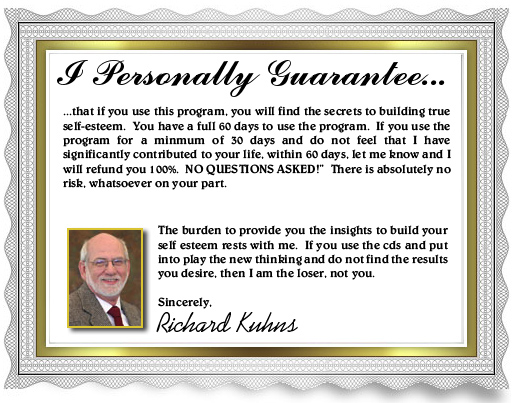 I Personally Guarantee...

...that if you use this program, you will find the secrets to building true self-esteem. You have a full 60 days to use the program. If you use the program for a minmum of 30 days and do not feel that I have significantly contributed to your life, within 60 days, let me know and I will refund you 100%. NO QUESTIONS ASKED!" There is absolutely no risk, whatsoever on your part.

The burden to provide you the insights to build your self esteem rests with me. If you use the cds and put into play the new thinking and do not find the results you desire, then I am the loser, not you.

Sincerely,

Richard Kuhns